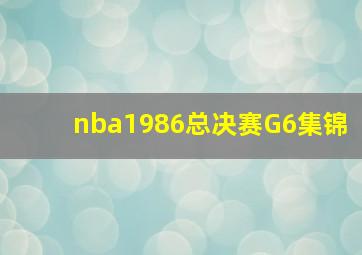 nba1986总决赛G6集锦